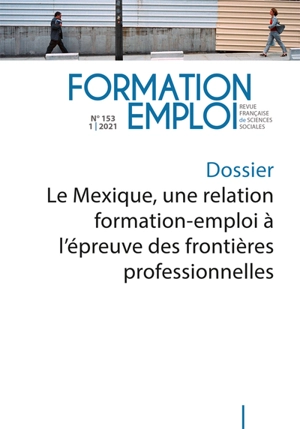 FORMATION
EMPLOI

N° 153
1 | 2021

REVUE FRANÇAISE de SCIENCES SOCIALES

Dossier

Le Mexique, une relation formation-emploi à l'épreuve des frontières professionnelles